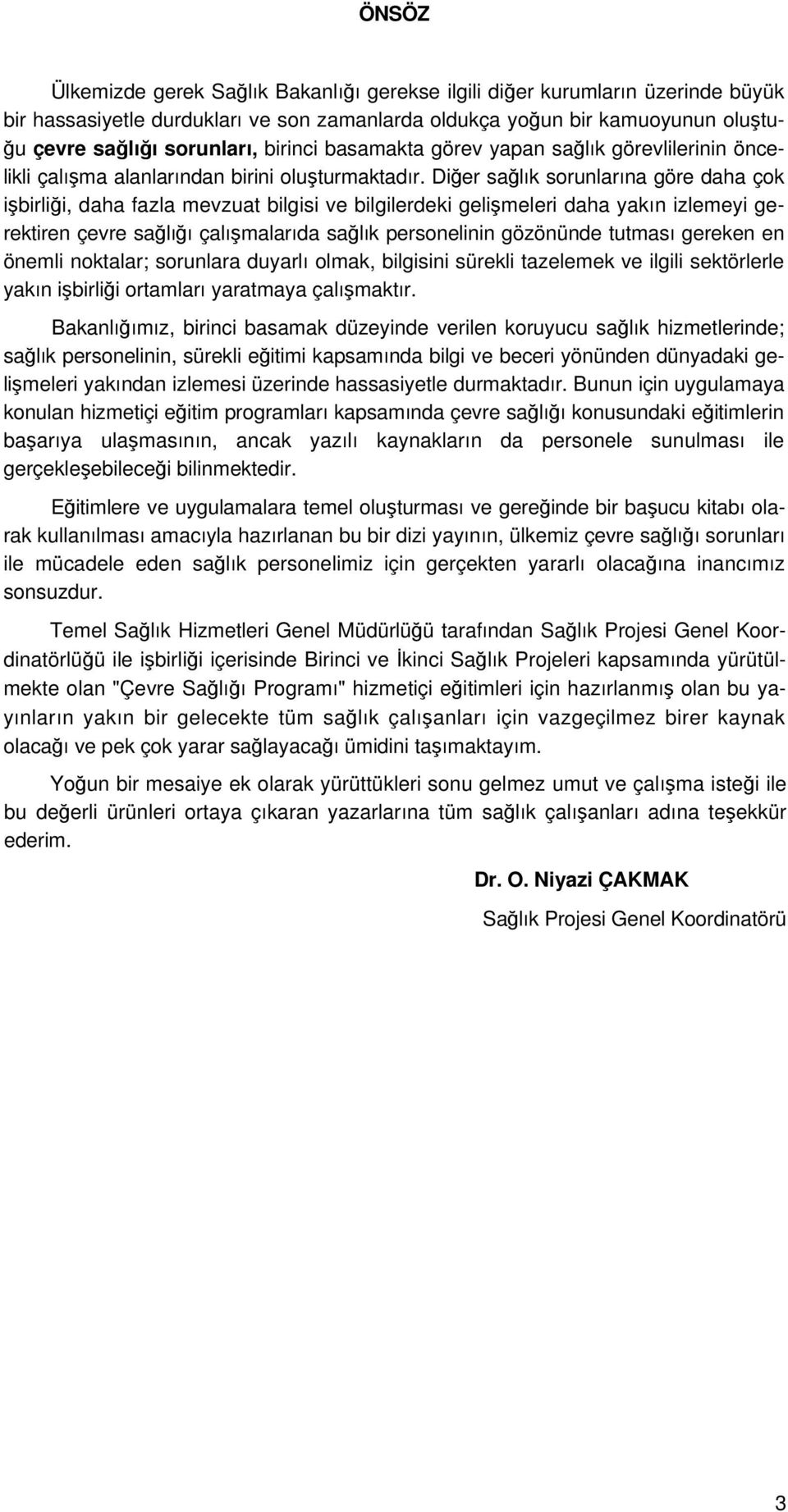 ÖNSÖZ

Ülkemizde gerek Sağlık Bakanlığı gerekse ilgili diğer kurumların üzerinde büyük bir hassasiyetle durdukları ve son zamanlarda oldukça yoğun bir kamuoyunun oluştuğu çevre sağlığı sorunları, birinci basamakta görev yapan sağlık görevlilerinin öncelikli çalışma alanlarından birini oluşturmaktadır. Diğer sağlık sorunlarına göre daha çok işbirliği, daha fazla mevzuat bilgisi ve bilgilerdeki gelişmeleri daha yakın izlemeyi gerektiren çevre sağlığı çalışmalarıda sağlık personelinin gözönünde tutması gereken en önemli noktalar; sorunlara duyarlı olmak, bilgisini sürekli tazelemek ve ilgili sektörlerle yakın işbirliği ortamları yaratmaya çalışmaktır.

Bakanlığımız, birinci basamak düzeyinde verilen koruyucu sağlık hizmetlerinde; sağlık personelinin, sürekli eğitimi kapsamında bilgi ve beceri yönünden dünyadaki gelişmeleri yakından izlemesi üzerinde hassasiyetle durmaktadır. Bunun için uygulamaya konulan hizmetiçi eğitim programları kapsamında çevre sağlığı konusundaki eğitimlerin başarıya ulaşmasının, ancak yazılı kaynakların da personele sunulması ile gerçekleşebileceği bilinmektedir.

Eğitimlere ve uygulamalara temel oluşturması ve gereğinde bir başucu kitabı olarak kullanılması amacıyla hazırlanan bu bir dizi yayının, ülkemiz çevre sağlığı sorunları ile mücadele eden sağlık personelimiz için gerçekten yararlı olacağına inancımız sonsuzdur.

Temel Sağlık Hizmetleri Genel Müdürlüğü tarafından Sağlık Projesi Genel Koordinatörlüğü ile işbirliği içerisinde Birinci ve İkinci Sağlık Projeleri kapsamında yürütülmekte olan "Çevre Sağlığı Programı" hizmetiçi eğitimleri için hazırlanmış olan bu yayınların yakın bir gelecekte tüm sağlık çalışanları için vazgeçilmez birer kaynak olacağı ve pek çok yarar sağlayacağı ümidini taşımaktayım.

Yoğun bir mesaiye ek olarak yürüttükleri sonu gelmez umut ve çalışma isteği ile bu değerli ürünleri ortaya çıkaran yazarlarına tüm sağlık çalışanları adına teşekkür ederim.

Dr. O. Niyazi ÇAKMAK
Sağlık Projesi Genel Koordinatörü

3